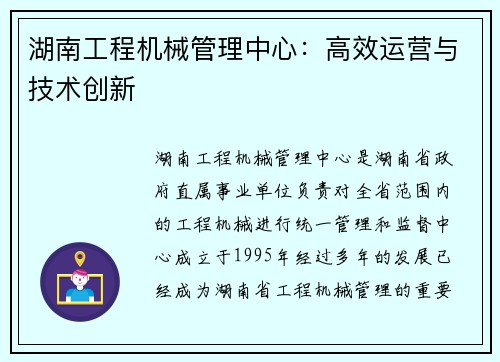 湖南工程机械管理中心：高效运营与技术创新

湖南工程机械管理中心是湖南省政府直属事业单位负责对全省范围内的工程机械进行统一管理和监督中心成立于1995年经过多年的发展已经成为湖南省工程机械管理的重要